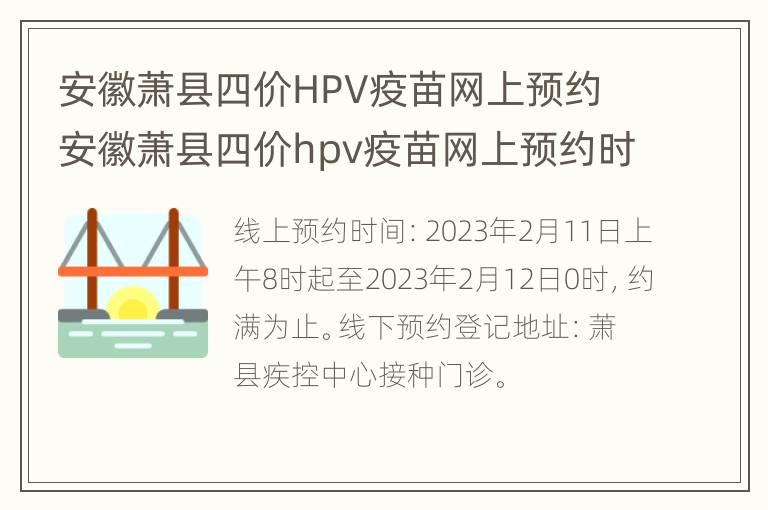 安徽萧县四价HPV疫苗网上预约 安徽萧县四价hpv疫苗网上预约时

线上预约时间: 2023年2月11日上午8时起至2023年2月12日0时, 约满为止。线下预约登记地址: 萧县疾控中心接种门诊。